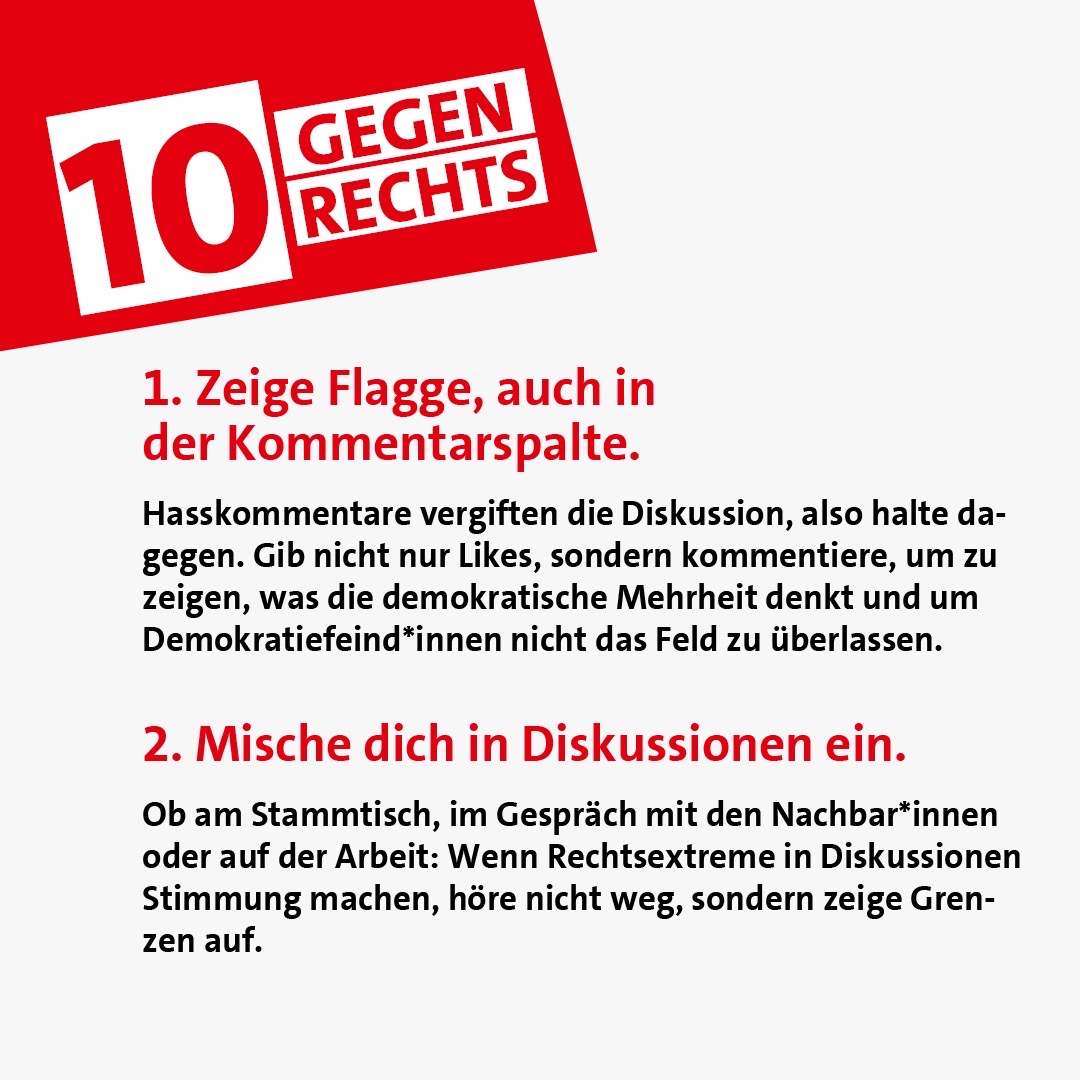 10 GEGEN RECHTS

1. Zeige Flagge, auch in der Kommentarspalte.

Hasskommentare vergiften die Diskussion, also halte dagegen. Gib nicht nur Likes, sondern kommentiere, um zu zeigen, was die demokratische Mehrheit denkt und um Demokratiefeind*innen nicht das Feld zu überlassen.

2. Mische dich in Diskussionen ein.

Ob am Stammtisch, im Gespräch mit den Nachbar*innen oder auf der Arbeit: Wenn Rechtsextreme in Diskussionen Stimmung machen, höre nicht weg, sondern zeige Grenzen auf.